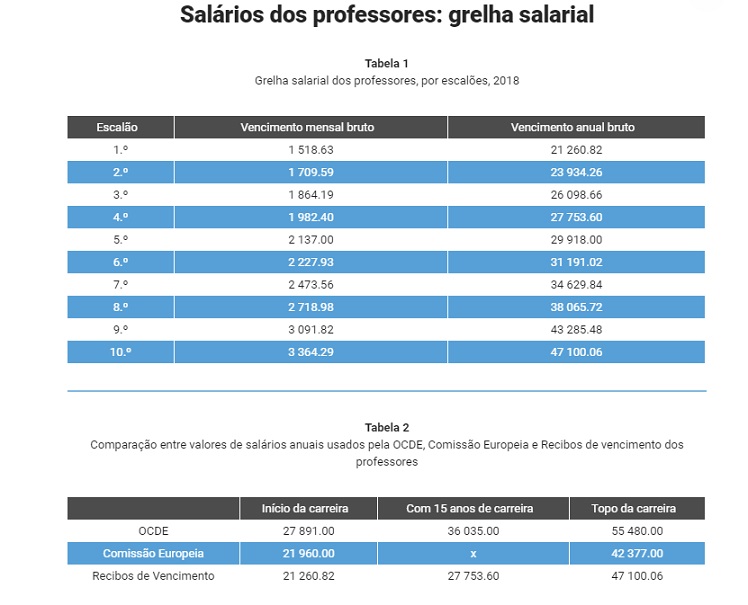 Salários dos professores: grelha salarial

Tabela 1
Grelha salarial dos professores, por escalões, 2018

| Escalão | Vencimento mensal bruto | Vencimento anual bruto |
|---|---|---|
| 1.º | 1 518.63 | 21 260.82 |
| 2.º | 1 709.59 | 23 934.26 |
| 3.º | 1 864.19 | 26 098.66 |
| 4.º | 1 982.40 | 27 753.60 |
| 5.º | 2 137.00 | 29 918.00 |
| 6.º | 2 227.93 | 31 191.02 |
| 7.º | 2 473.56 | 34 629.84 |
| 8.º | 2 718.98 | 38 065.72 |
| 9.º | 3 091.82 | 43 285.48 |
| 10.º | 3 364.29 | 47 100.06 |

Tabela 2
Comparação entre valores de salários anuais usados pela OCDE, Comissão Europeia e Recibos de vencimento dos professores

| | Início da carreira | Com 15 anos de carreira | Topo da carreira |
|---|---|---|---|
| OCDE | 27 891.00 | 36 035.00 | 55 480.00 |
| Comissão Europeia | 21 960.00 | x | 42 377.00 |
| Recibos de Vencimento | 21 260.82 | 27 753.60 | 47 100.06 |